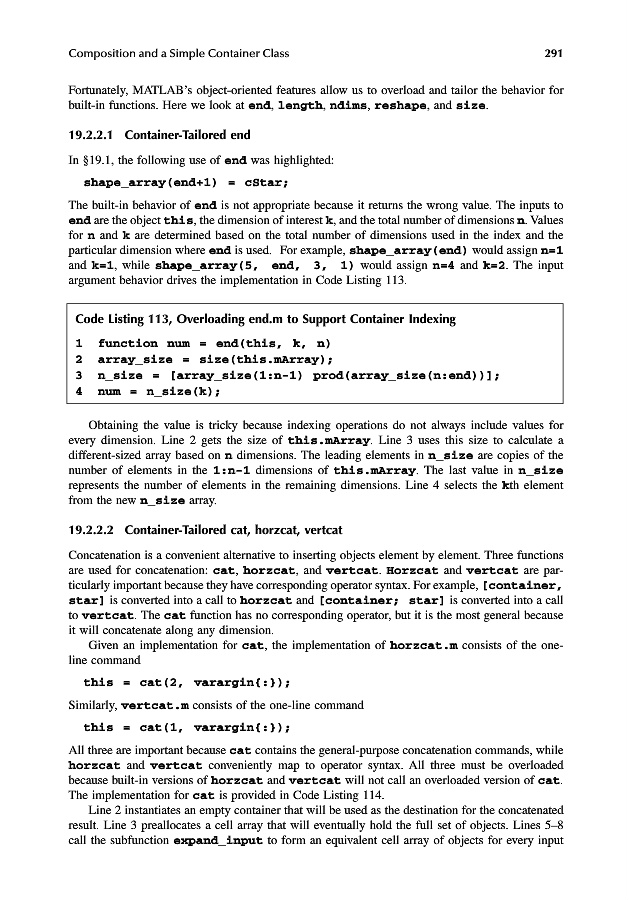 Composition and a Simple Container Class 291

Fortunately, MATLAB's object-oriented features allow us to overload and tailor the behavior for built-in functions. Here we look at end, length, ndims, reshape, and size.

19.2.2.1 Container-Tailored end

In §19.1, the following use of end was highlighted:

shape_array(end+1) = cStar;

The built-in behavior of end is not appropriate because it returns the wrong value. The inputs to end are the object this, the dimension of interest k, and the total number of dimensions n. Values for n and k are determined based on the total number of dimensions used in the index and the particular dimension where end is used. For example, shape_array(end) would assign n=1 and k=1, while shape_array(5, end, 3, 1) would assign n=4 and k=2. The input argument behavior drives the implementation in Code Listing 113.

Code Listing 113, Overloading end.m to Support Container Indexing

1 function num = end(this, k, n)
2 array_size = size(this.mArray);
3 n_size = [array_size(1:n-1) prod(array_size(n:end))];
4 num = n_size(k);

Obtaining the value is tricky because indexing operations do not always include values for every dimension. Line 2 gets the size of this.mArray. Line 3 uses this size to calculate a different-sized array based on n dimensions. The leading elements in n_size are copies of the number of elements in the 1:n-1 dimensions of this.mArray. The last value in n_size represents the number of elements in the remaining dimensions. Line 4 selects the kth element from the new n_size array.

19.2.2.2 Container-Tailored cat, horzcat, vertcat

Concatenation is a convenient alternative to inserting objects element by element. Three functions are used for concatenation: cat, horzcat, and vertcat. Horzcat and vertcat are particularly important because they have corresponding operator syntax. For example, [container, star] is converted into a call to horzcat and [container; star] is converted into a call to vertcat. The cat function has no corresponding operator, but it is the most general because it will concatenate along any dimension.

Given an implementation for cat, the implementation of horzcat.m consists of the one-line command

this = cat(2, varargin{:});

Similarly, vertcat.m consists of the one-line command

this = cat(1, varargin{:});

All three are important because cat contains the general-purpose concatenation commands, while horzcat and vertcat conveniently map to operator syntax. All three must be overloaded because built-in versions of horzcat and vertcat will not call an overloaded version of cat. The implementation for cat is provided in Code Listing 114.

Line 2 instantiates an empty container that will be used as the destination for the concatenated result. Line 3 preallocates a cell array that will eventually hold the full set of objects. Lines 5–8 call the subfunction expand_input to form an equivalent cell array of objects for every input